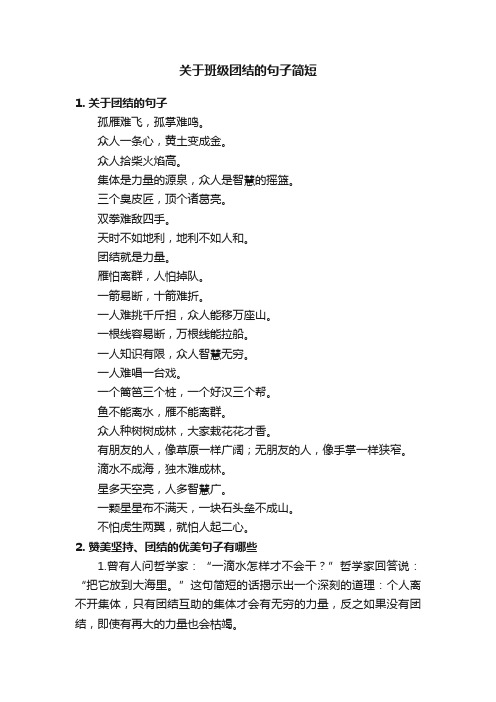 关于班级团结的句子简短

1. 关于团结的句子

孤雁难飞，孤掌难鸣。

众人一条心，黄土变成金。

众人拾柴火焰高。

集体是力量的源泉，众人是智慧的摇篮。

三个臭皮匠，顶个诸葛亮。

双拳难敌四手。

天时不如地利，地利不如人和。

团结就是力量。

雁怕离群，人怕掉队。

一箭易断，十箭难折。

一人难挑千斤担，众人能移万座山。

一根线容易断，万根线能拉船。

一人知识有限，众人智慧无穷。

一人难唱一台戏。

一个篱笆三个桩，一个好汉三个帮。

鱼不能离水，雁不能离群。

众人种树树成林，大家栽花花才香。

有朋友的人，像草原一样广阔；无朋友的人，像手掌一样狭窄。

滴水不成海，独木难成林。

星多天空亮，人多智慧广。

一颗星星布不满天，一块石头垒不成山。

不怕虎生两翼，就怕人起二心。

2. 赞美坚持、团结的优美句子有哪些

1.曾有人问哲学家：“一滴水怎样才不会干？”哲学家回答说：“把它放到大海里。”这句简短的话揭示出一个深刻的道理：个人离不开集体，只有团结互助的集体才会有无穷的力量，反之如果没有团结，即使有再大的力量也会枯竭。